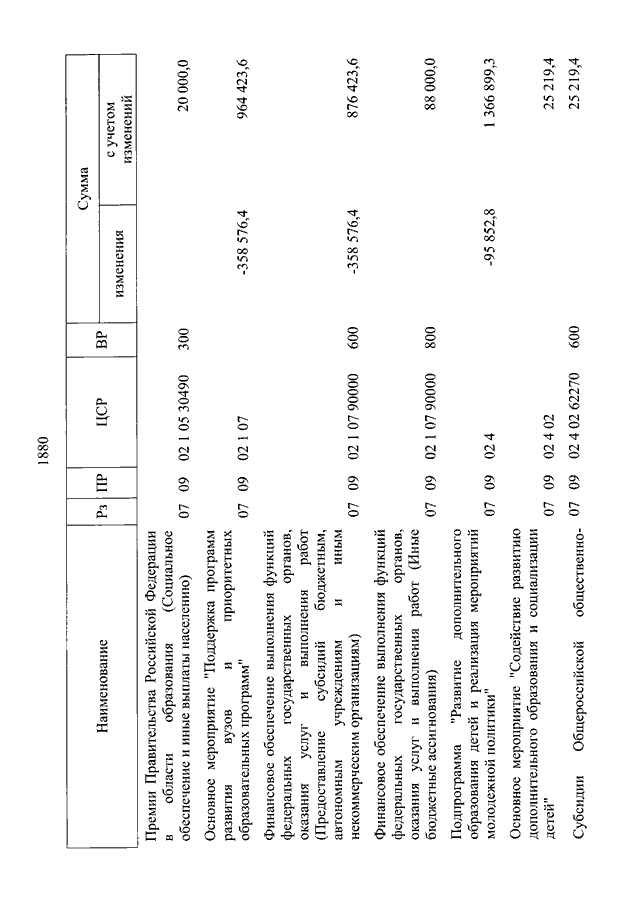 1880

| Наименование | Рз | ПР | ЦСР | ВР | Сумма изменения | Сумма с учетом изменений |
|---|---|---|---|---|---|---|
| Премии Правительства Российской Федерации в области образования (Социальное обеспечение и иные выплаты населению) | 07 | 09 | 02 1 05 30490 | 300 | | 20 000,0 |
| Основное мероприятие "Поддержка программ развития вузов и приоритетных образовательных программ" | 07 | 09 | 02 1 07 | | -358 576,4 | 964 423,6 |
| Финансовое обеспечение выполнения функций федеральных государственных органов, оказания услуг и выполнения работ (Предоставление субсидий бюджетным, автономным учреждениям и иным некоммерческим организациям) | 07 | 09 | 02 1 07 90000 | 600 | -358 576,4 | 876 423,6 |
| Финансовое обеспечение выполнения функций федеральных государственных органов, оказания услуг и выполнения работ (Иные бюджетные ассигнования) | 07 | 09 | 02 1 07 90000 | 800 | | 88 000,0 |
| Подпрограмма "Развитие дополнительного образования детей и реализация мероприятий молодежной политики" | 07 | 09 | 02 4 | | -95 852,8 | 1 366 899,3 |
| Основное мероприятие "Содействие развитию дополнительного образования и социализации детей" | 07 | 09 | 02 4 02 | | | 25 219,4 |
| Субсидии Общероссийской общественно- | 07 | 09 | 02 4 02 62270 | 600 | | 25 219,4 |